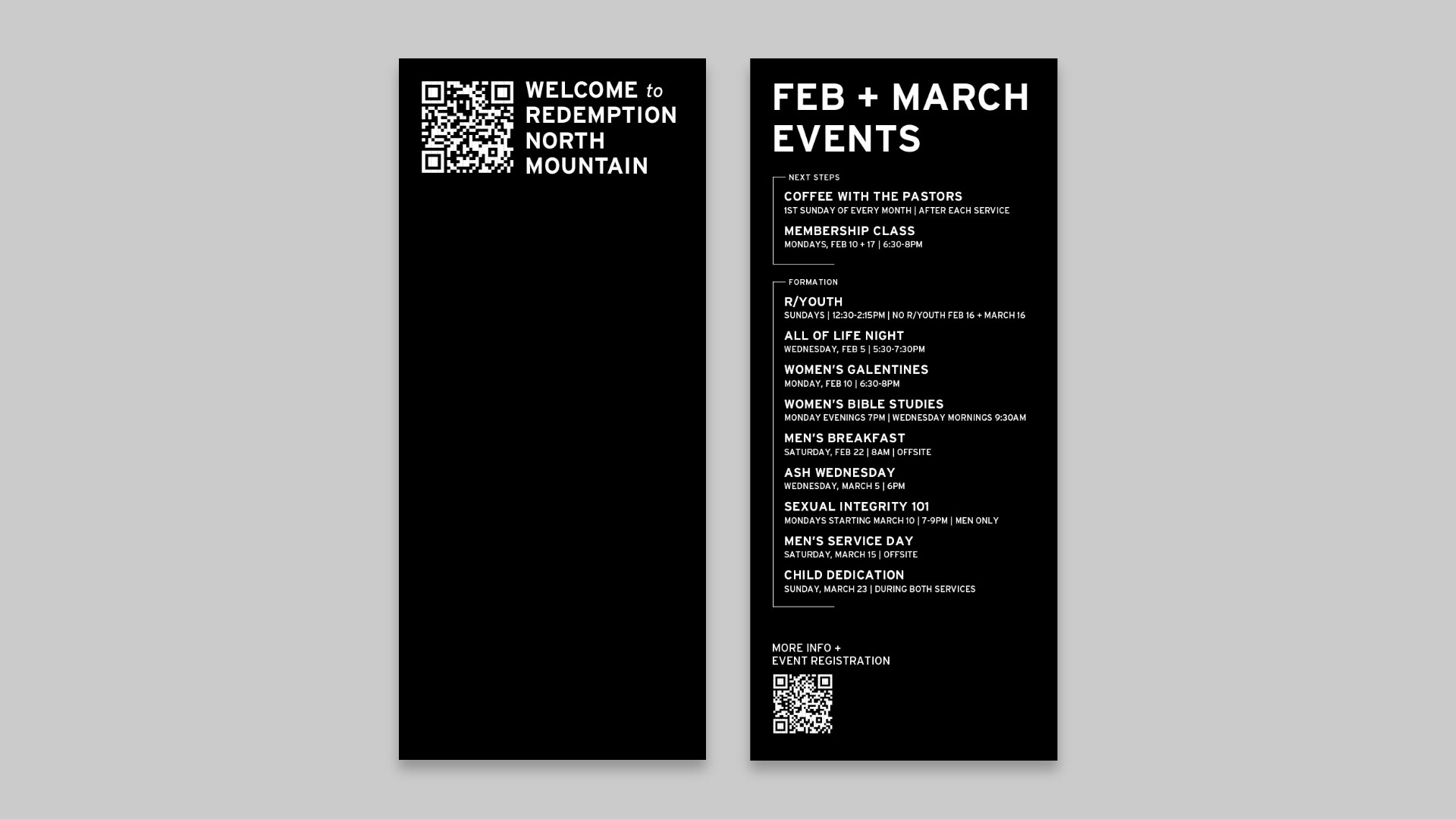 WELCOME to REDEMPTION NORTH MOUNTAIN

FEB + MARCH EVENTS

NEXT STEPS

COFFEE WITH THE PASTORS
1ST SUNDAY OF EVERY MONTH | AFTER EACH SERVICE

MEMBERSHIP CLASS
MONDAYS, FEB 10 + 17 | 6:30-8PM

FORMATION

R/YOUTH
SUNDAYS | 12:30-2:15PM | NO R/YOUTH FEB 16 + MARCH 16

ALL OF LIFE NIGHT
WEDNESDAY, FEB 5 | 5:30-7:30PM

WOMEN'S GALENTINES
MONDAY, FEB 10 | 6:30-8PM

WOMEN'S BIBLE STUDIES
MONDAY EVENINGS 7PM | WEDNESDAY MORNINGS 9:30AM

MEN'S BREAKFAST
SATURDAY, FEB 22 | 8AM | OFFSITE

ASH WEDNESDAY
WEDNESDAY, MARCH 5 | 6PM

SEXUAL INTEGRITY 101
MONDAYS STARTING MARCH 10 | 7-9PM | MEN ONLY

MEN'S SERVICE DAY
SATURDAY, MARCH 15 | OFFSITE

CHILD DEDICATION
SUNDAY, MARCH 23 | DURING BOTH SERVICES

MORE INFO +
EVENT REGISTRATION